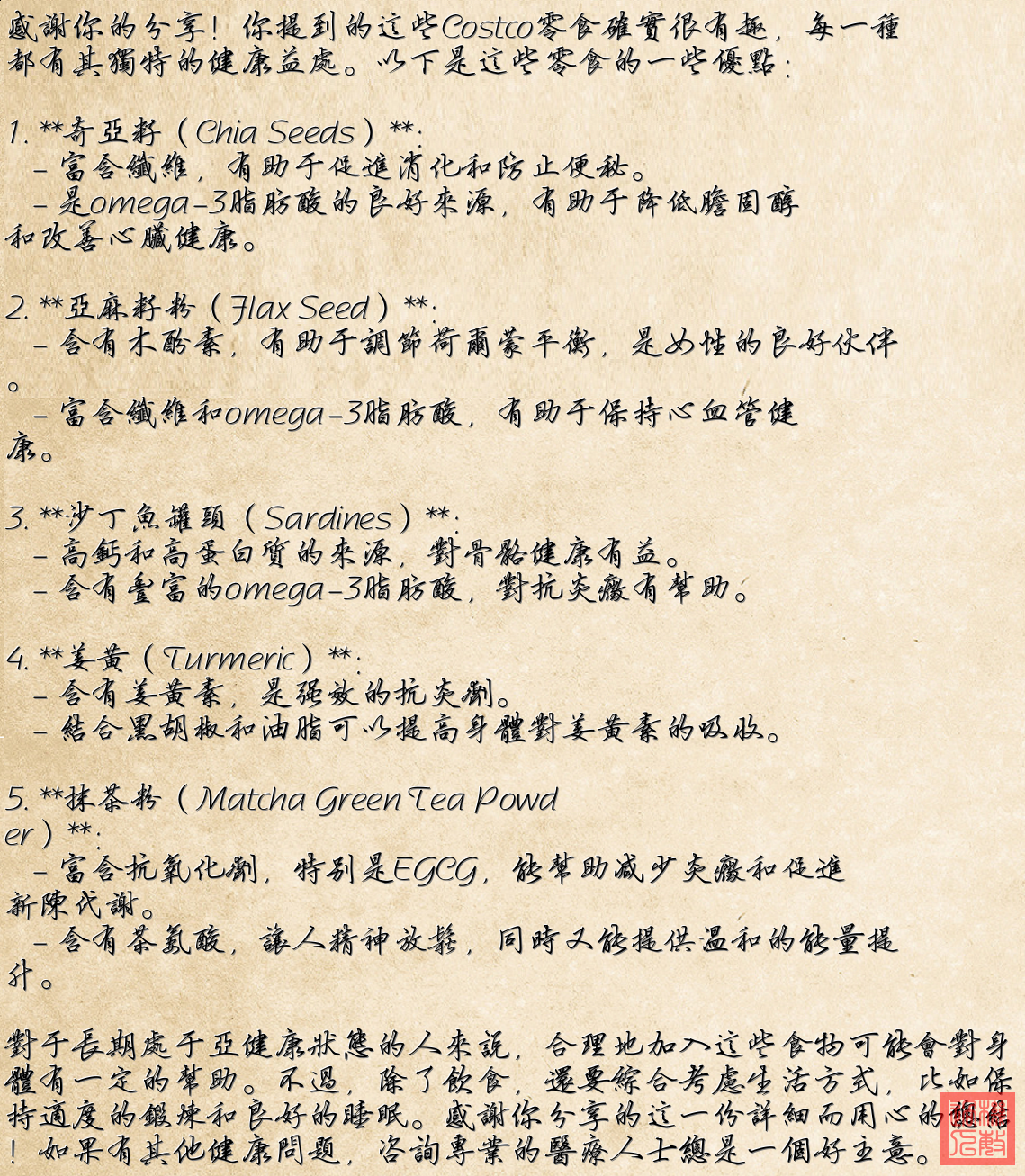 感謝你的分享！你提到的這些Costco零食確實很有趣，每一種都有其獨特的健康益處。以下是這些零食的一些優點：

1. **奇亞籽（Chia Seeds）**：
 - 富含纖維，有助于促進消化和防止便秘。
 - 是omega-3脂肪酸的良好來源，有助于降低膽固醇和改善心臟健康。

2. **亞麻籽粉（Flax Seed）**：
 - 含有木酚素，有助于調節荷爾蒙平衡，是女性的良好伙伴。
 - 富含纖維和omega-3脂肪酸，有助于保持心血管健康。

3. **沙丁魚罐頭（Sardines）**：
 - 高鈣和高蛋白質的來源，對骨骼健康有益。
 - 含有豐富的omega-3脂肪酸，對抗炎癥有幫助。

4. **姜黃（Turmeric）**：
 - 含有姜黃素，是強效的抗炎劑。
 - 結合黑胡椒和油脂可以提高身體對姜黃素的吸收。

5. **抹茶粉（Matcha Green Tea Powder）**：
 - 富含抗氧化劑，特別是EGCG，能幫助減少炎癥和促進新陳代謝。
 - 含有茶氨酸，讓人精神放鬆，同時又能提供溫和的能量提升。

對于長期處于亞健康狀態的人來說，合理地加入這些食物可能會對身體有一定的幫助。不過，除了飲食，還要綜合考慮生活方式，比如保持適度的鍛煉和良好的睡眠。感謝你分享的這一份詳細而用心的總結！如果有其他健康問題，咨詢專業的醫療人士總是一個好主意。